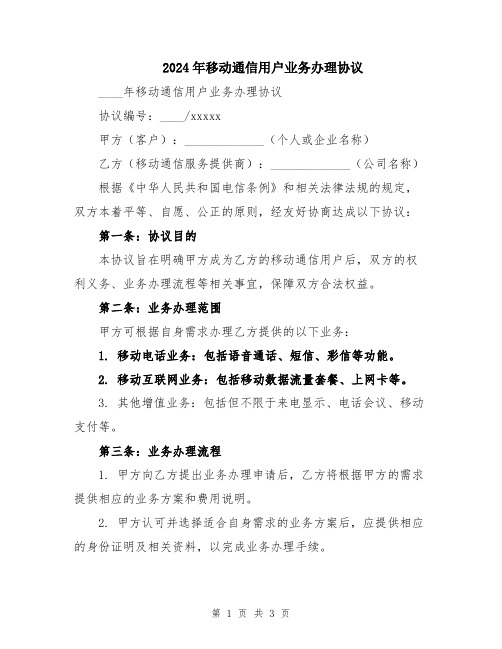 2024年移动通信用户业务办理协议

____年移动通信用户业务办理协议

协议编号：____/xxxxx

甲方（客户）：______________（个人或企业名称）

乙方（移动通信服务提供商）：______________（公司名称）

根据《中华人民共和国电信条例》和相关法律法规的规定，双方本着平等、自愿、公正的原则，经友好协商达成以下协议：

第一条：协议目的

本协议旨在明确甲方成为乙方的移动通信用户后，双方的权利义务、业务办理流程等相关事宜，保障双方合法权益。

第二条：业务办理范围

甲方可根据自身需求办理乙方提供的以下业务：

1. 移动电话业务：包括语音通话、短信、彩信等功能。

2. 移动互联网业务：包括移动数据流量套餐、上网卡等。

3. 其他增值业务：包括但不限于来电显示、电话会议、移动支付等。

第三条：业务办理流程

1. 甲方向乙方提出业务办理申请后，乙方将根据甲方的需求提供相应的业务方案和费用说明。

2. 甲方认可并选择适合自身需求的业务方案后，应提供相应的身份证明及相关资料，以完成业务办理手续。

第 1 页 共 3 页